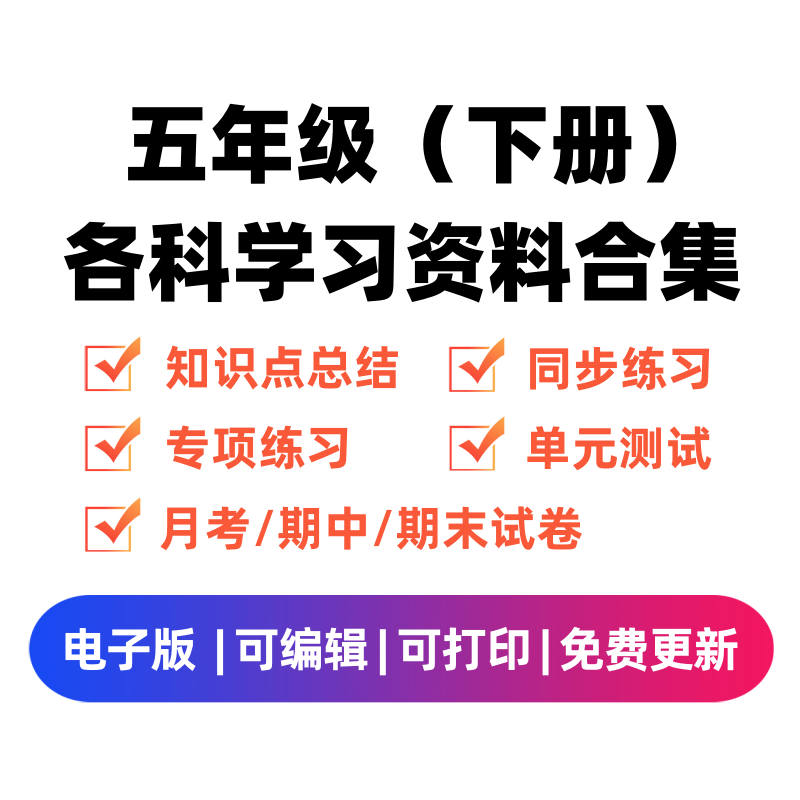 五年级（下册）
各科学习资料合集

知识点总结　同步练习

专项练习　单元测试

月考/期中/期末试卷

电子版 | 可编辑 | 可打印 | 免费更新